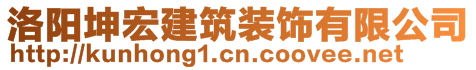 洛阳坤宏建筑装饰有限公司
http://kunhong1.cn.coovee.net